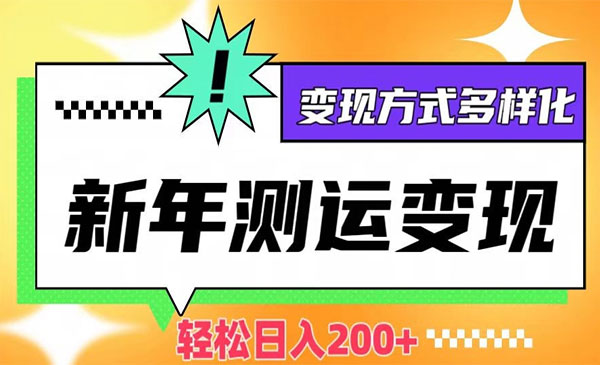 !

变现方式多样化

新年测运变现

轻松日入200+